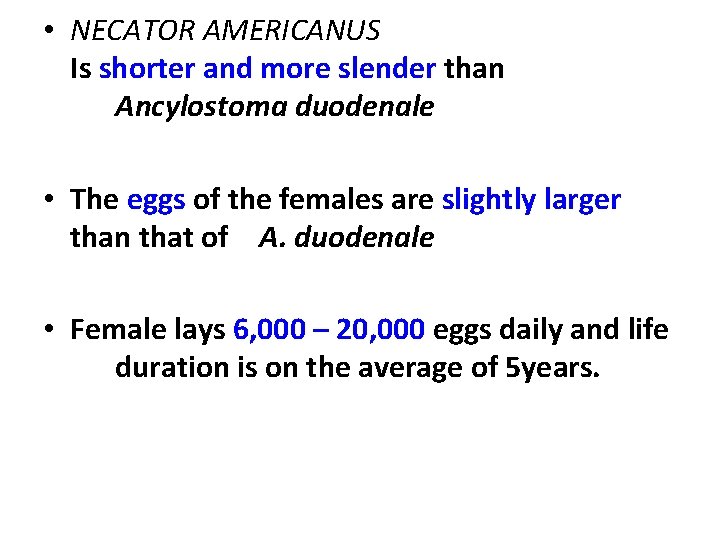 • NECATOR AMERICANUS
Is shorter and more slender than Ancylostoma duodenale

• The eggs of the females are slightly larger than that of A. duodenale

• Female lays 6,000 – 20,000 eggs daily and life duration is on the average of 5years.